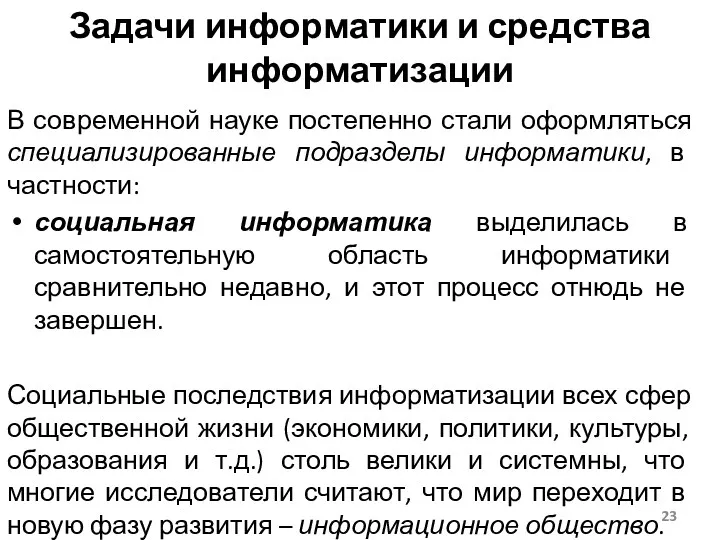 Задачи информатики и средства информатизации

В современной науке постепенно стали оформляться специализированные подразделы информатики, в частности:

• социальная информатика выделилась в самостоятельную область информатики сравнительно недавно, и этот процесс отнюдь не завершен.

Социальные последствия информатизации всех сфер общественной жизни (экономики, политики, культуры, образования и т.д.) столь велики и системны, что многие исследователи считают, что мир переходит в новую фазу развития – информационное общество.

23